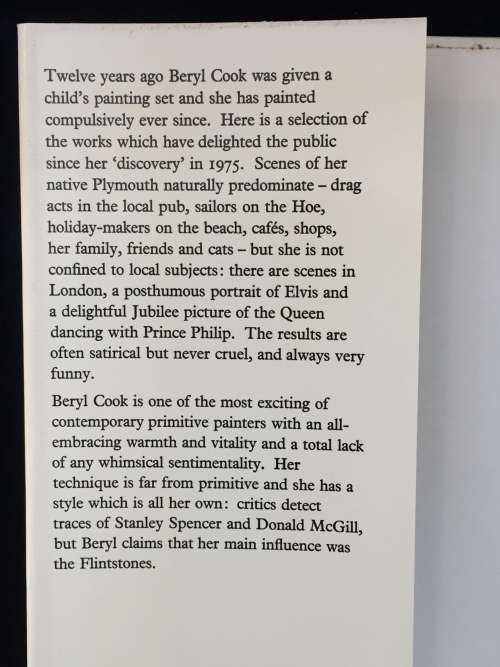 Twelve years ago Beryl Cook was given a child's painting set and she has painted compulsively ever since. Here is a selection of the works which have delighted the public since her 'discovery' in 1975. Scenes of her native Plymouth naturally predominate – drag acts in the local pub, sailors on the Hoe, holiday-makers on the beach, cafés, shops, her family, friends and cats – but she is not confined to local subjects: there are scenes in London, a posthumous portrait of Elvis and a delightful Jubilee picture of the Queen dancing with Prince Philip. The results are often satirical but never cruel, and always very funny.

Beryl Cook is one of the most exciting of contemporary primitive painters with an all-embracing warmth and vitality and a total lack of any whimsical sentimentality. Her technique is far from primitive and she has a style which is all her own: critics detect traces of Stanley Spencer and Donald McGill, but Beryl claims that her main influence was the Flintstones.